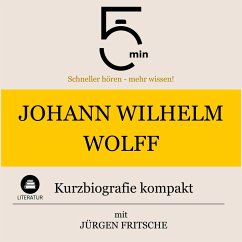 5 min

Schneller hören - mehr wissen!

JOHANN WILHELM WOLFF

LITERATUR

Kurzbiografie kompakt

mit
JÜRGEN FRITSCHE